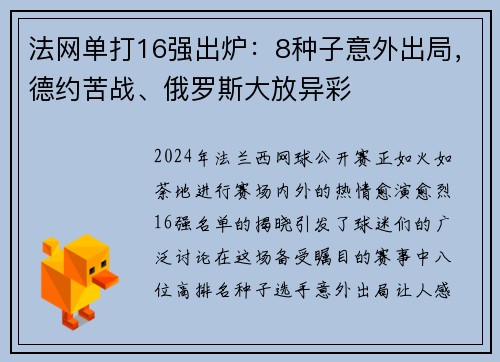 法网单打16强出炉：8种子意外出局，德约苦战、俄罗斯大放异彩

2024年法兰西网球公开赛正如火如荼地进行赛场内外的热情愈演愈烈16强名单的揭晓引发了球迷们的广泛讨论在这场备受瞩目的赛事中八位高排名种子选手意外出局让人感